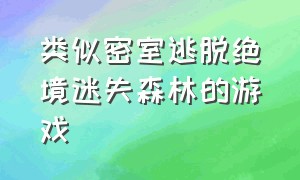 类似密室逃脱绝境迷失森林的游戏